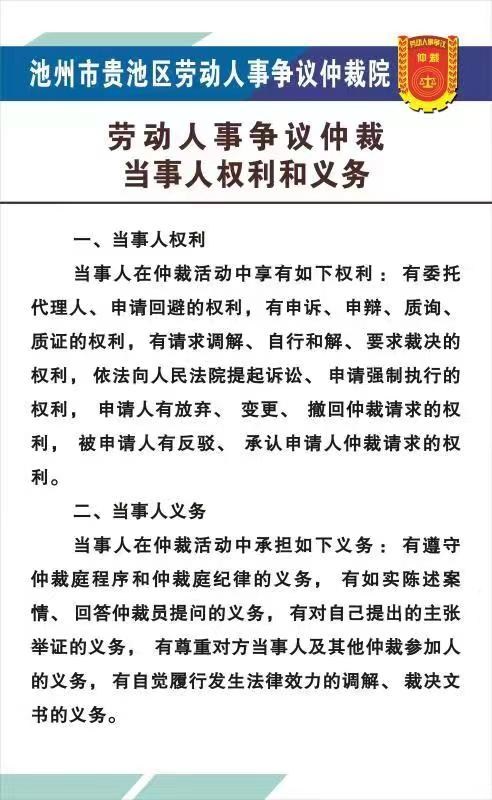 池州市贵池区劳动人事争议仲裁院

劳动人事争议 仲裁

劳动人事争议仲裁
当事人权利和义务

一、当事人权利

当事人在仲裁活动中享有如下权利：有委托代理人、申请回避的权利，有申诉、申辩、质询、质证的权利，有请求调解、自行和解、要求裁决的权利，依法向人民法院提起诉讼、申请强制执行的权利，申请人有放弃、变更、撤回仲裁请求的权利，被申请人有反驳、承认申请人仲裁请求的权利。

二、当事人义务

当事人在仲裁活动中承担如下义务：有遵守仲裁庭程序和仲裁庭纪律的义务，有如实陈述案情、回答仲裁员提问的义务，有对自己提出的主张举证的义务，有尊重对方当事人及其他仲裁参加人的义务，有自觉履行发生法律效力的调解、裁决文书的义务。